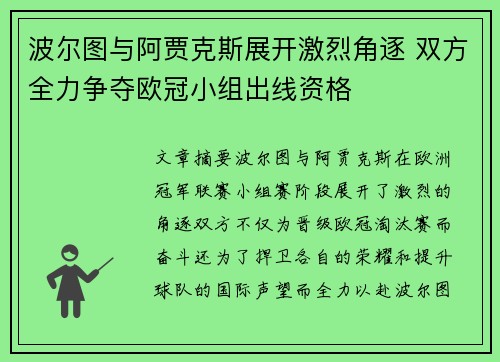 波尔图与阿贾克斯展开激烈角逐 双方全力争夺欧冠小组出线资格

文章摘要波尔图与阿贾克斯在欧洲冠军联赛小组赛阶段展开了激烈的角逐双方不仅为晋级欧冠淘汰赛而奋斗还为了捍卫各自的荣耀和提升球队的国际声望而全力以赴波尔图